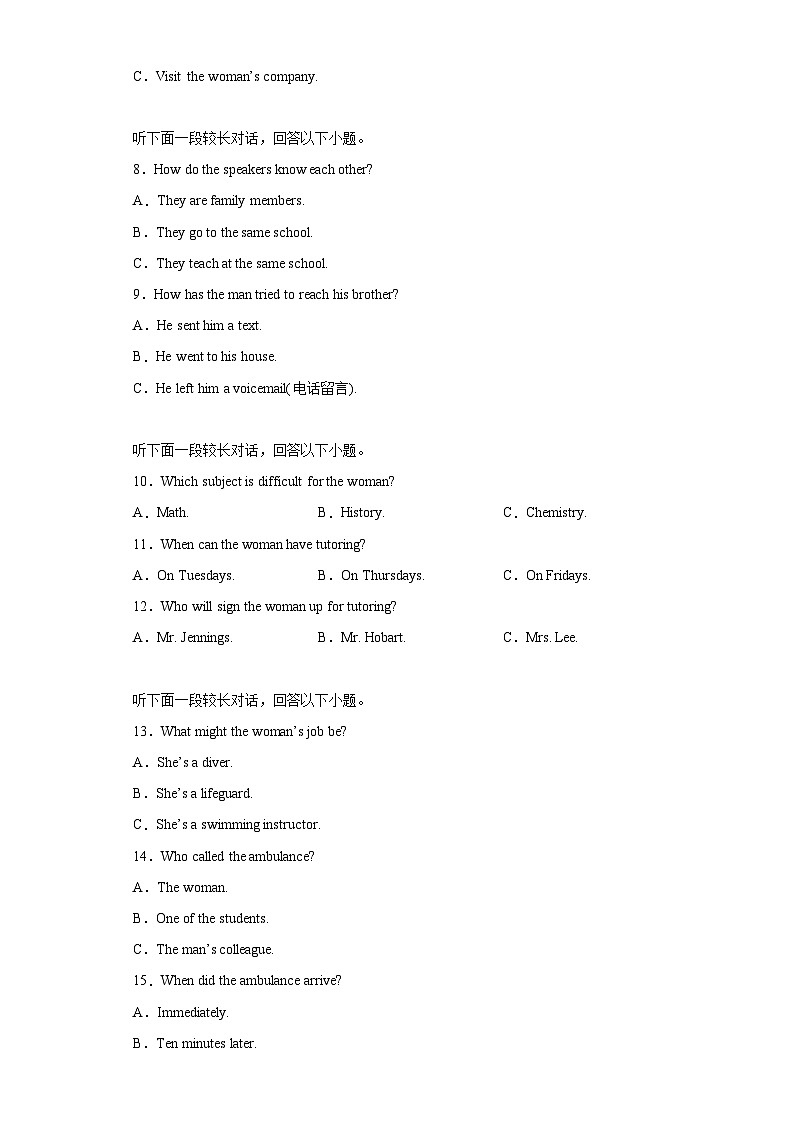 C．Visit the woman's company.

听下面一段较长对话，回答以下小题。

8．How do the speakers know each other?

A．They are family members.

B．They go to the same school.

C．They teach at the same school.

9．How has the man tried to reach his brother?

A．He sent him a text.

B．He went to his house.

C．He left him a voicemail(电话留言).

听下面一段较长对话，回答以下小题。

10．Which subject is difficult for the woman?

A．Math.　B．History.　C．Chemistry.

11．When can the woman have tutoring?

A．On Tuesdays.　B．On Thursdays.　C．On Fridays.

12．Who will sign the woman up for tutoring?

A．Mr. Jennings.　B．Mr. Hobart.　C．Mrs. Lee.

听下面一段较长对话，回答以下小题。

13．What might the woman's job be?

A．She's a diver.

B．She's a lifeguard.

C．She's a swimming instructor.

14．Who called the ambulance?

A．The woman.

B．One of the students.

C．The man's colleague.

15．When did the ambulance arrive?

A．Immediately.

B．Ten minutes later.